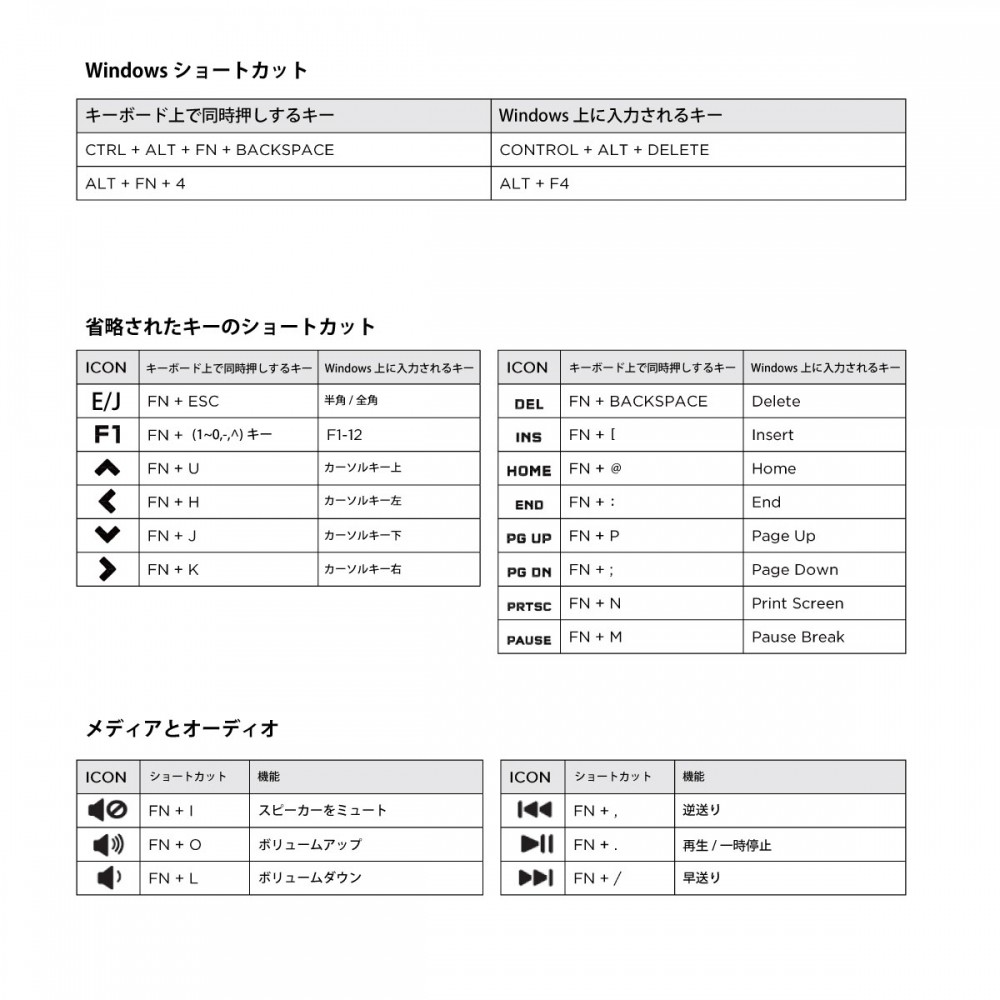 Windows ショートカット

| キーボード上で同時押しするキー | Windows 上に入力されるキー |
|---|---|
| CTRL + ALT + FN + BACKSPACE | CONTROL + ALT + DELETE |
| ALT + FN + 4 | ALT + F4 |

省略されたキーのショートカット

| ICON | キーボード上で同時押しするキー | Windows 上に入力されるキー |
|---|---|---|
| E/J | FN + ESC | 半角 / 全角 |
| F1 | FN + (1~0,-,^) キー | F1-12 |
|  | FN + U | カーソルキー上 |
|  | FN + H | カーソルキー左 |
|  | FN + J | カーソルキー下 |
|  | FN + K | カーソルキー右 |

| ICON | キーボード上で同時押しするキー | Windows 上に入力されるキー |
|---|---|---|
| DEL | FN + BACKSPACE | Delete |
| INS | FN + [ | Insert |
| HOME | FN + @ | Home |
| END | FN + : | End |
| PG UP | FN + P | Page Up |
| PG DN | FN + ; | Page Down |
| PRTSC | FN + N | Print Screen |
| PAUSE | FN + M | Pause Break |

メディアとオーディオ

| ICON | ショートカット | 機能 |
|---|---|---|
|  | FN + I | スピーカーをミュート |
|  | FN + O | ボリュームアップ |
|  | FN + L | ボリュームダウン |

| ICON | ショートカット | 機能 |
|---|---|---|
|  | FN + , | 逆送り |
|  | FN + . | 再生 / 一時停止 |
|  | FN + / | 早送り |